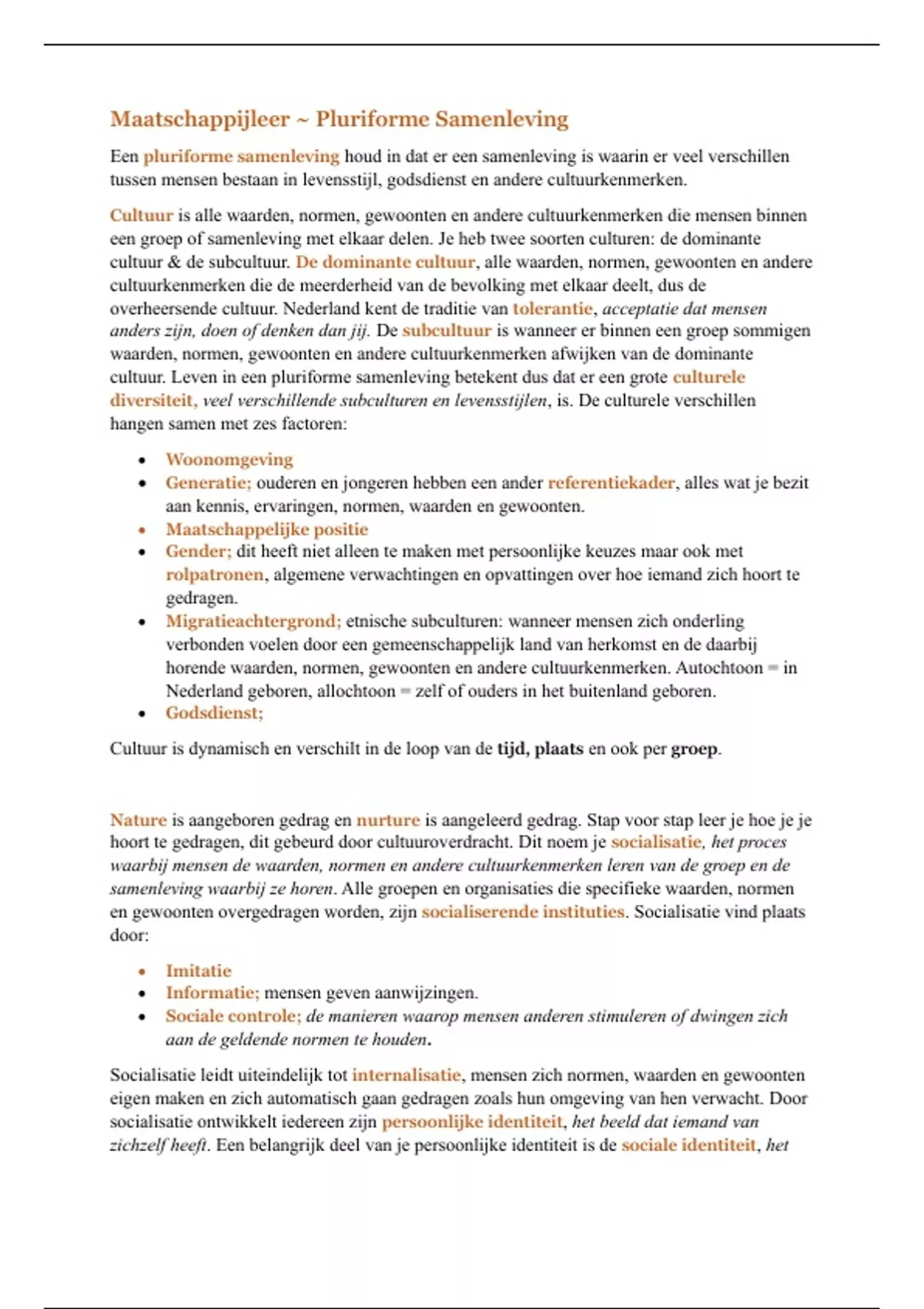 Maatschappijleer ~ Pluriforme Samenleving

Een pluriforme samenleving houd in dat er een samenleving is waarin er veel verschillen tussen mensen bestaan in levensstijl, godsdienst en andere cultuurkenmerken.

Cultuur is alle waarden, normen, gewoonten en andere cultuurkenmerken die mensen binnen een groep of samenleving met elkaar delen. Je heb twee soorten culturen: de dominante cultuur & de subcultuur. De dominante cultuur, alle waarden, normen, gewoonten en andere cultuurkenmerken die de meerderheid van de bevolking met elkaar deelt, dus de overheersende cultuur. Nederland kent de traditie van tolerantie, acceptatie dat mensen anders zijn, doen of denken dan jij. De subcultuur is wanneer er binnen een groep sommigen waarden, normen, gewoonten en andere cultuurkenmerken afwijken van de dominante cultuur. Leven in een pluriforme samenleving betekent dus dat er een grote culturele diversiteit, veel verschillende subculturen en levensstijlen, is. De culturele verschillen hangen samen met zes factoren:

• Woonomgeving
• Generatie; ouderen en jongeren hebben een ander referentiekader, alles wat je bezit aan kennis, ervaringen, normen, waarden en gewoonten.
• Maatschappelijke positie
• Gender; dit heeft niet alleen te maken met persoonlijke keuzes maar ook met rolpatronen, algemene verwachtingen en opvattingen over hoe iemand zich hoort te gedragen.
• Migratieachtergrond; etnische subculturen: wanneer mensen zich onderling verbonden voelen door een gemeenschappelijk land van herkomst en de daarbij horende waarden, normen, gewoonten en andere cultuurkenmerken. Autochtoon = in Nederland geboren, allochtoon = zelf of ouders in het buitenland geboren.
• Godsdienst;

Cultuur is dynamisch en verschilt in de loop van de tijd, plaats en ook per groep.

Nature is aangeboren gedrag en nurture is aangeleerd gedrag. Stap voor stap leer je hoe je je hoort te gedragen, dit gebeurd door cultuuroverdracht. Dit noem je socialisatie, het proces waarbij mensen de waarden, normen en andere cultuurkenmerken leren van de groep en de samenleving waarbij ze horen. Alle groepen en organisaties die specifieke waarden, normen en gewoonten overgedragen worden, zijn socialiserende instituties. Socialisatie vind plaats door:

• Imitatie
• Informatie; mensen geven aanwijzingen.
• Sociale controle; de manieren waarop mensen anderen stimuleren of dwingen zich aan de geldende normen te houden.

Socialisatie leidt uiteindelijk tot internalisatie, mensen zich normen, waarden en gewoonten eigen maken en zich automatisch gaan gedragen zoals hun omgeving van hen verwacht. Door socialisatie ontwikkelt iedereen zijn persoonlijke identiteit, het beeld dat iemand van zichzelf heeft. Een belangrijk deel van je persoonlijke identiteit is de sociale identiteit, het